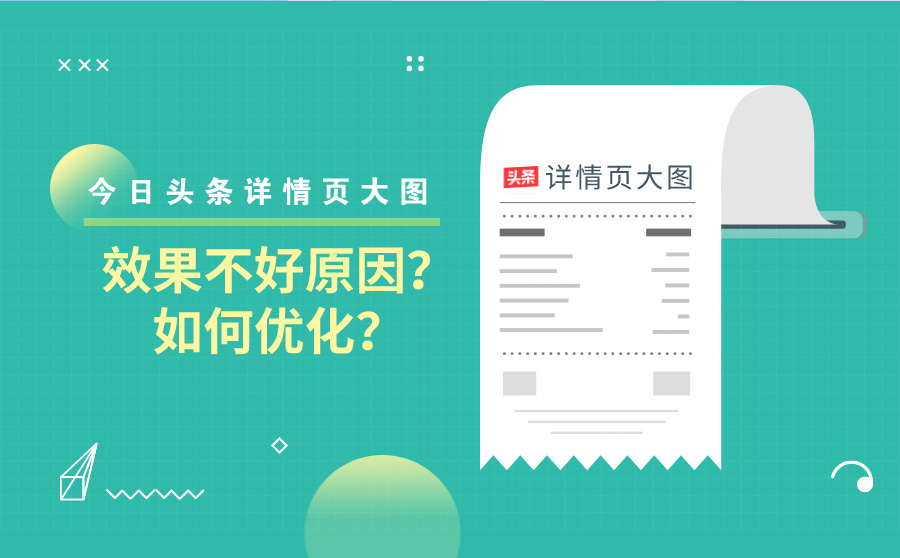 ×××

今日头条详情页大图

效果不好原因?
如何优化?

头条 详情页大图